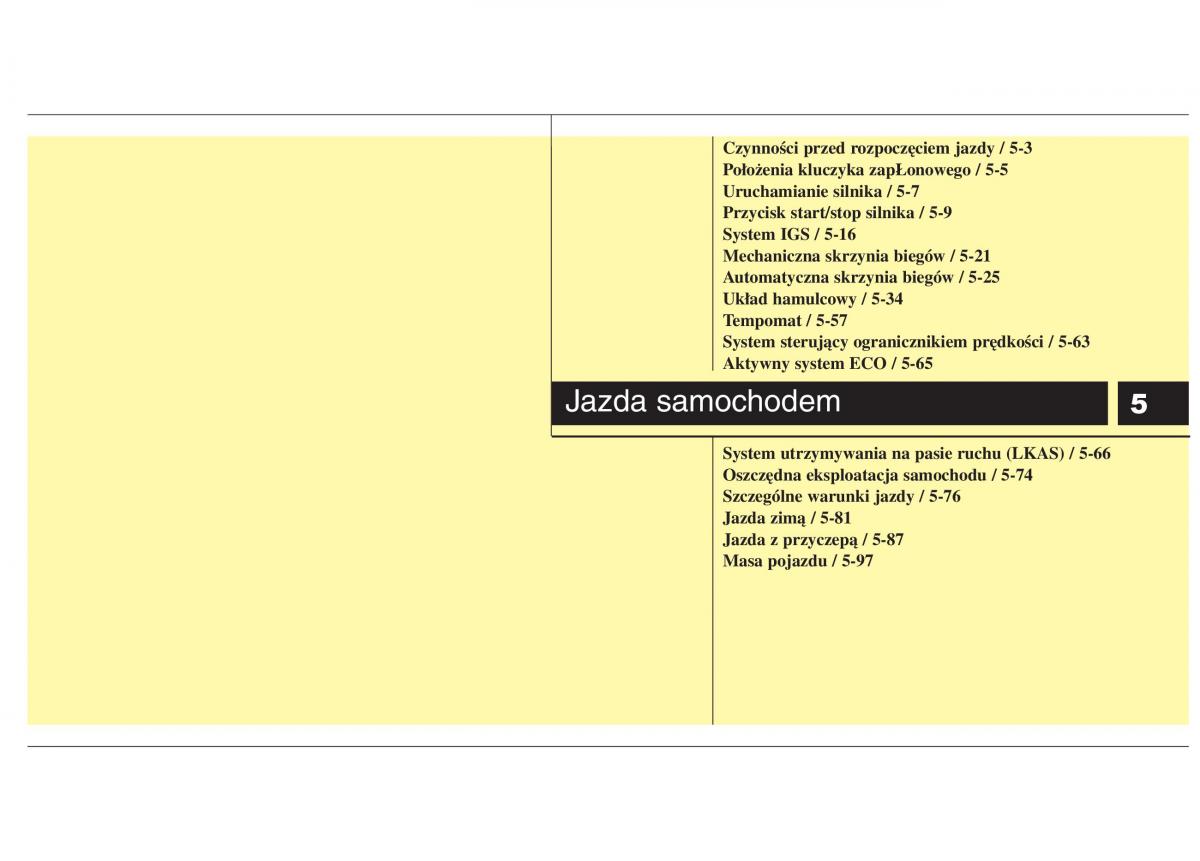 Czynności przed rozpoczęciem jazdy / 5-3
Położenia kluczyka zapŁonowego / 5-5
Uruchamianie silnika / 5-7
Przycisk start/stop silnika / 5-9
System IGS / 5-16
Mechaniczna skrzynia biegów / 5-21
Automatyczna skrzynia biegów / 5-25
Układ hamulcowy / 5-34
Tempomat / 5-57
System sterujący ogranicznikiem prędkości / 5-63
Aktywny system ECO / 5-65

Jazda samochodem

5

System utrzymywania na pasie ruchu (LKAS) / 5-66
Oszczędna eksploatacja samochodu / 5-74
Szczególne warunki jazdy / 5-76
Jazda zimą / 5-81
Jazda z przyczepą / 5-87
Masa pojazdu / 5-97